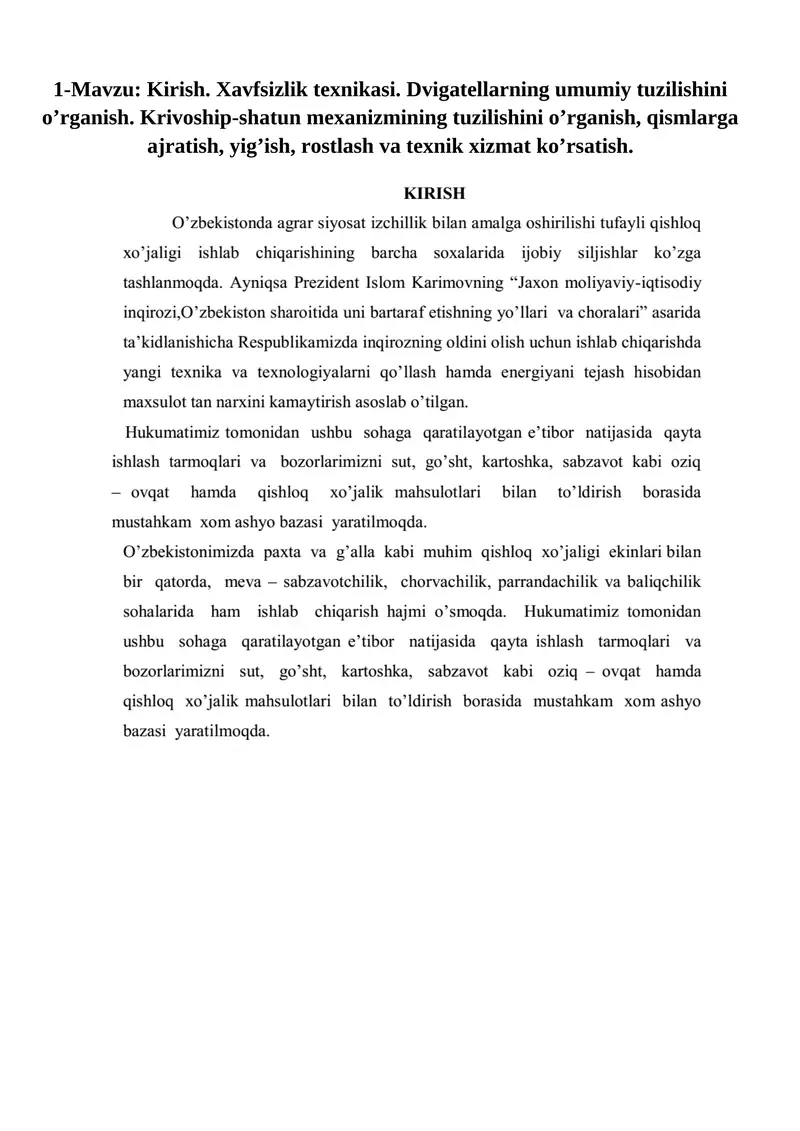 1-Mavzu: Kirish. Xavfsizlik texnikasi. Dvigatellarning umumiy tuzilishini o’rganish. Krivoship-shatun mexanizmining tuzilishini o’rganish, qismlarga ajratish, yig’ish, rostlash va texnik xizmat ko’rsatish.

KIRISH

O’zbekistonda agrar siyosat izchillik bilan amalga oshirilishi tufayli qishloq xo’jaligi ishlab chiqarishining barcha soxalarida ijobiy siljishlar ko’zga tashlanmoqda. Ayniqsa Prezident Islom Karimovning “Jaxon moliyaviy-iqtisodiy inqirozi,O’zbekiston sharoitida uni bartaraf etishning yo’llari va choralari” asarida ta’kidlanishicha Respublikamizda inqirozning oldini olish uchun ishlab chiqarishda yangi texnika va texnologiyalarni qo’llash hamda energiyani tejash hisobidan maxsulot tan narxini kamaytirish asoslab o’tilgan.

Hukumatimiz tomonidan ushbu sohaga qaratilayotgan e’tibor natijasida qayta ishlash tarmoqlari va bozorlarimizni sut, go’sht, kartoshka, sabzavot kabi oziq – ovqat hamda qishloq xo’jalik mahsulotlari bilan to’ldirish borasida mustahkam xom ashyo bazasi yaratilmoqda.

O’zbekistonimizda paxta va g’alla kabi muhim qishloq xo’jaligi ekinlari bilan bir qatorda, meva – sabzavotchilik, chorvachilik, parrandachilik va baliqchilik sohalarida ham ishlab chiqarish hajmi o’smoqda. Hukumatimiz tomonidan ushbu sohaga qaratilayotgan e’tibor natijasida qayta ishlash tarmoqlari va bozorlarimizni sut, go’sht, kartoshka, sabzavot kabi oziq – ovqat hamda qishloq xo’jalik mahsulotlari bilan to’ldirish borasida mustahkam xom ashyo bazasi yaratilmoqda.